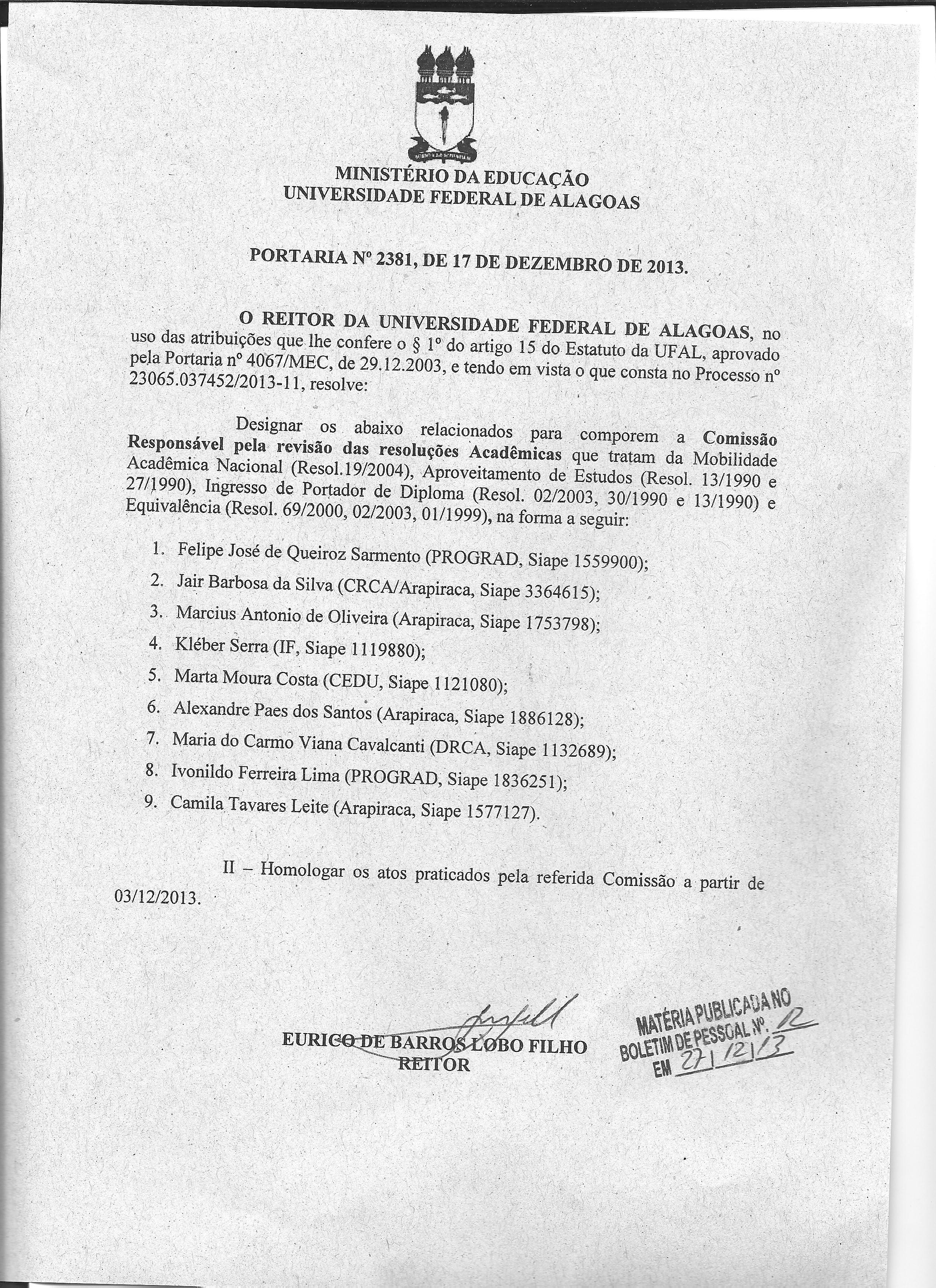 MINISTÉRIO DA EDUCAÇÃO
UNIVERSIDADE FEDERAL DE ALAGOAS

PORTARIA Nº 2381, DE 17 DE DEZEMBRO DE 2013.

O REITOR DA UNIVERSIDADE FEDERAL DE ALAGOAS, no uso das atribuições que lhe confere o § 1º do artigo 15 do Estatuto da UFAL, aprovado pela Portaria nº 4067/MEC, de 29.12.2003, e tendo em vista o que consta no Processo nº 23065.037452/2013-11, resolve:

Designar os abaixo relacionados para comporem a Comissão Responsável pela revisão das resoluções Acadêmicas que tratam da Mobilidade Acadêmica Nacional (Resol.19/2004), Aproveitamento de Estudos (Resol. 13/1990 e 27/1990), Ingresso de Portador de Diploma (Resol. 02/2003, 30/1990 e 13/1990) e Equivalência (Resol. 69/2000, 02/2003, 01/1999), na forma a seguir:

1. Felipe José de Queiroz Sarmento (PROGRAD, Siape 1559900);
2. Jair Barbosa da Silva (CRCA/Arapiraca, Siape 3364615);
3. Marcius Antonio de Oliveira (Arapiraca, Siape 1753798);
4. Kléber Serra (IF, Siape 1119880);
5. Marta Moura Costa (CEDU, Siape 1121080);
6. Alexandre Paes dos Santos (Arapiraca, Siape 1886128);
7. Maria do Carmo Viana Cavalcanti (DRCA, Siape 1132689);
8. Ivonildo Ferreira Lima (PROGRAD, Siape 1836251);
9. Camila Tavares Leite (Arapiraca, Siape 1577127).

II – Homologar os atos praticados pela referida Comissão a partir de 03/12/2013.

EURICO DE BARROS LOBO FILHO
REITOR

MATÉRIA PUBLICADA NO
BOLETIM DE PESSOAL Nº. 12
EM 27/12/13